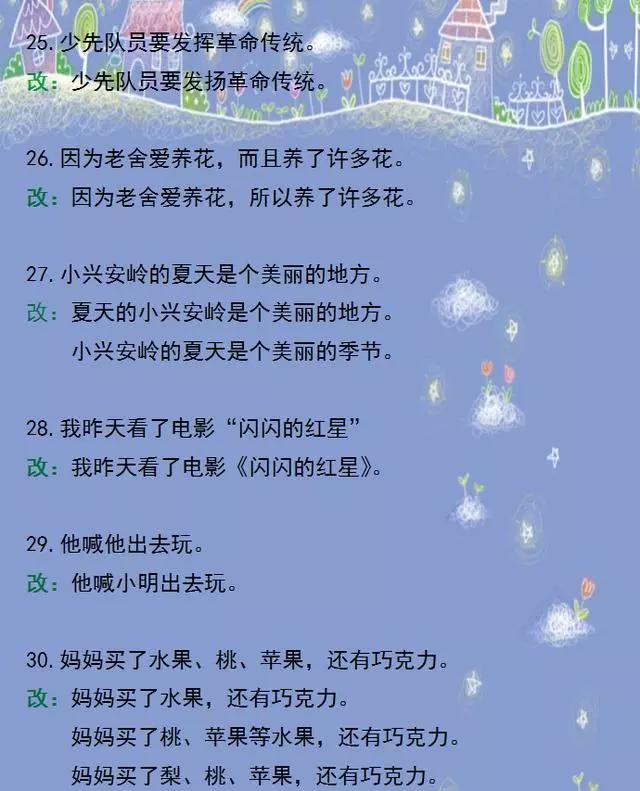 25. 少先队员要发挥革命传统。
改：少先队员要发扬革命传统。

26. 因为老舍爱养花，而且养了许多花。
改：因为老舍爱养花，所以养了许多花。

27. 小兴安岭的夏天是个美丽的地方。
改：夏天的小兴安岭是个美丽的地方。
小兴安岭的夏天是个美丽的季节。

28. 我昨天看了电影“闪闪的红星”
改：我昨天看了电影《闪闪的红星》。

29. 他喊他出去玩。
改：他喊小明出去玩。

30. 妈妈买了水果、桃、苹果，还有巧克力。
改：妈妈买了水果，还有巧克力。
妈妈买了桃、苹果等水果，还有巧克力。
妈妈买了梨、桃、苹果，还有巧克力。